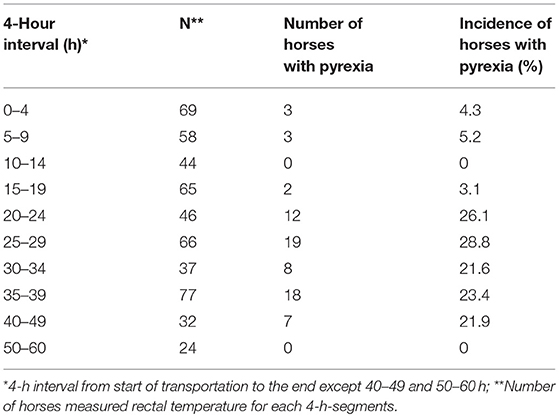 | 4-Hour interval (h)* | N** | Number of horses with pyrexia | Incidence of horses with pyrexia (%) |
|---|---|---|---|
| 0–4 | 69 | 3 | 4.3 |
| 5–9 | 58 | 3 | 5.2 |
| 10–14 | 44 | 0 | 0 |
| 15–19 | 65 | 2 | 3.1 |
| 20–24 | 46 | 12 | 26.1 |
| 25–29 | 66 | 19 | 28.8 |
| 30–34 | 37 | 8 | 21.6 |
| 35–39 | 77 | 18 | 23.4 |
| 40–49 | 32 | 7 | 21.9 |
| 50–60 | 24 | 0 | 0 |

*4-h interval from start of transportation to the end except 40–49 and 50–60 h; **Number of horses measured rectal temperature for each 4-h-segments.